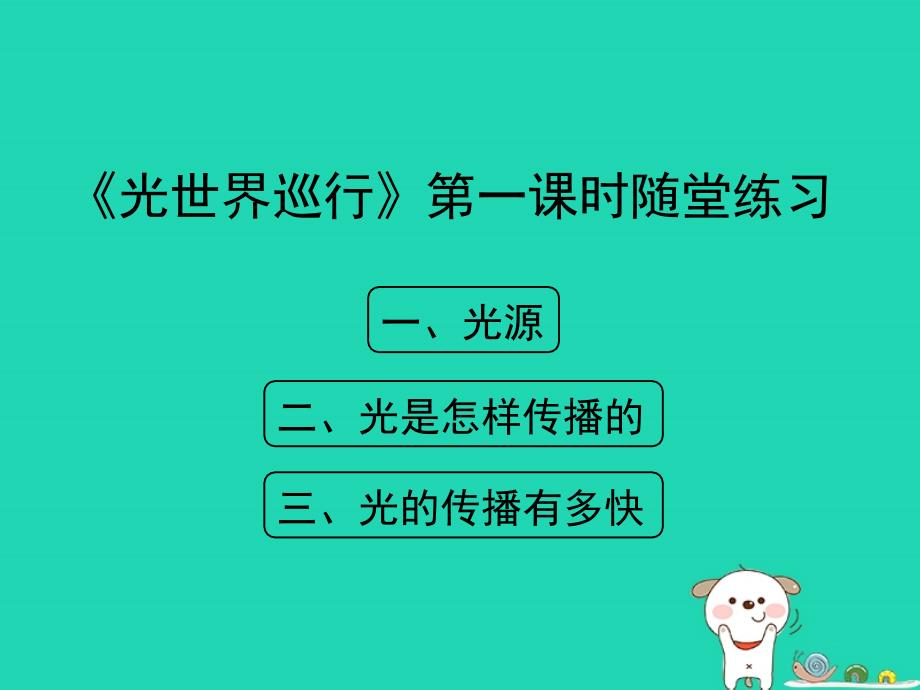 《光世界巡行》第一课时随堂练习

一、光源

二、光是怎样传播的

三、光的传播有多快